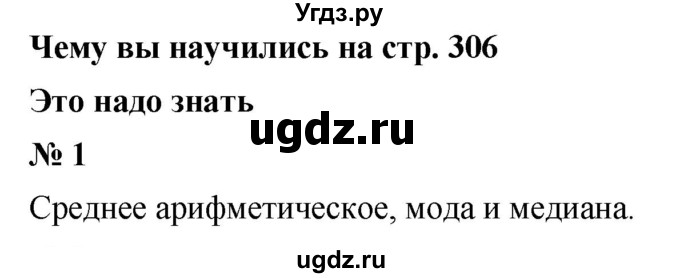 Угдз.ру

Чему вы научились на стр. 306

Это надо знать

ugdz.ru

№ 1

Среднее арифметическое, мода и медиана.

ugdz.ru